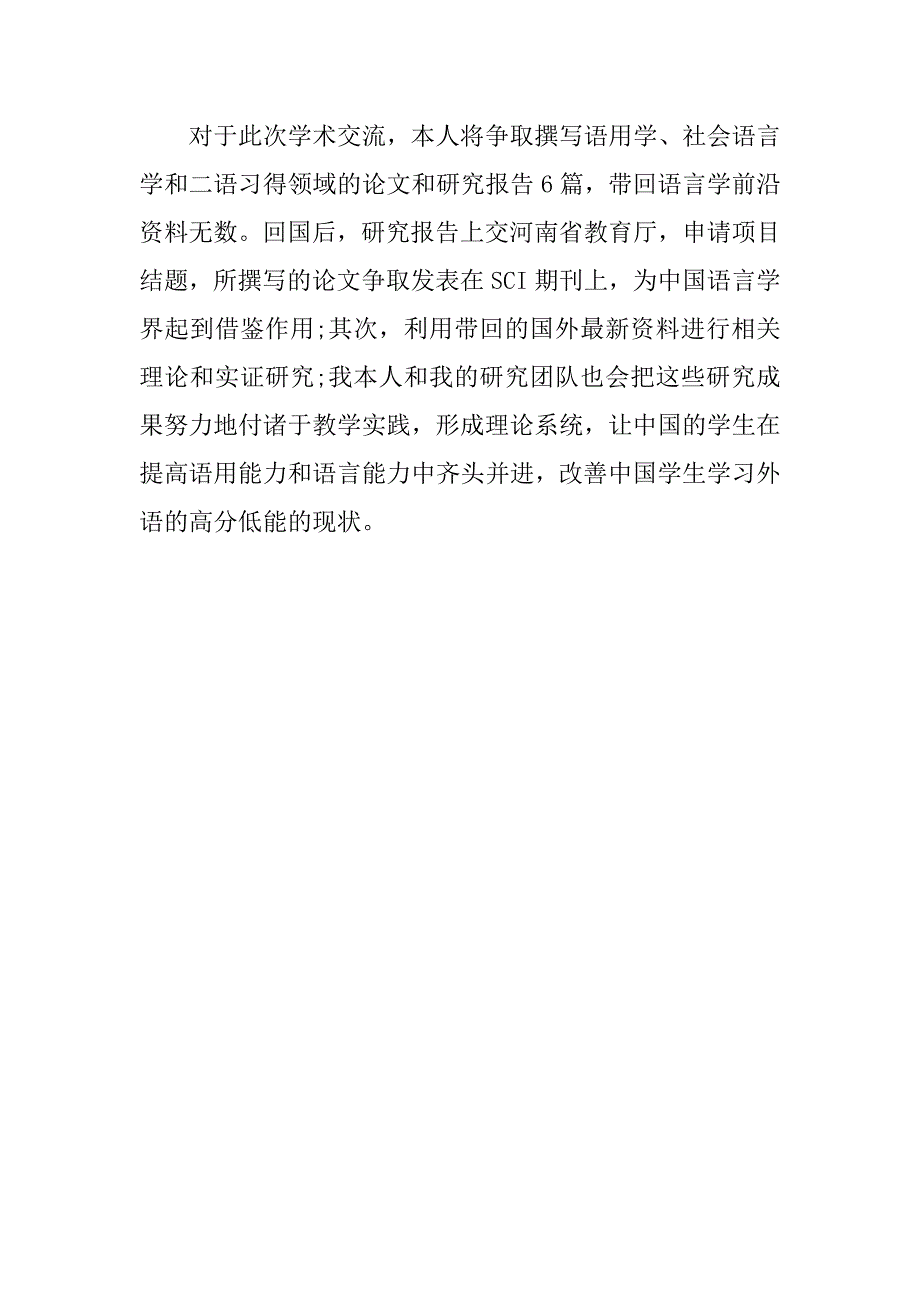 对于此次学术交流，本人将争取撰写语用学、社会语言学和二语习得领域的论文和研究报告6篇，带回语言学前沿资料无数。回国后，研究报告上交河南省教育厅，申请项目结题，所撰写的论文争取发表在SCI期刊上，为中国语言学界起到借鉴作用;其次，利用带回的国外最新资料进行相关理论和实证研究;我本人和我的研究团队也会把这些研究成果努力地付诸于教学实践，形成理论系统，让中国的学生在提高语用能力和语言能力中齐头并进，改善中国学生学习外语的高分低能的现状。